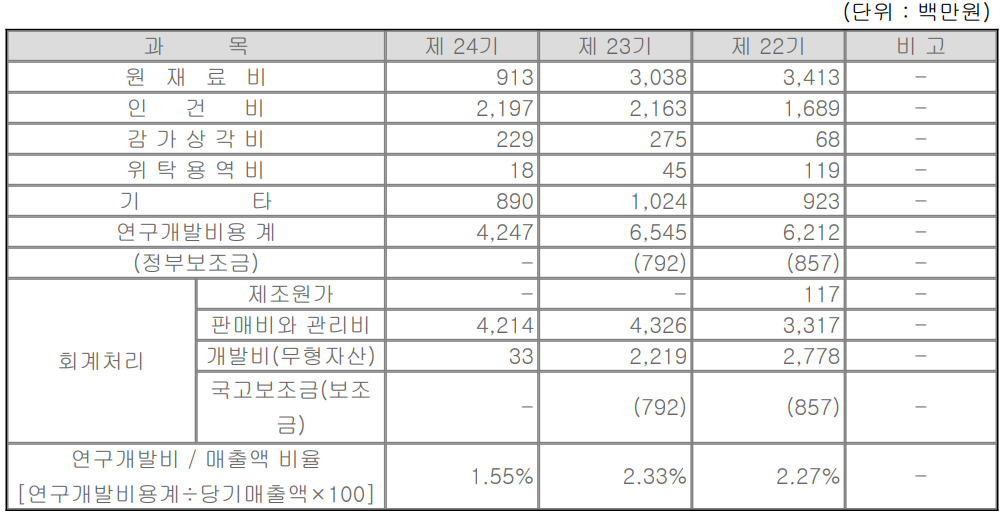 (단위 : 백만원)

| 과 목 | | 제 24기 | 제 23기 | 제 22기 | 비 고 |
|---|---|---|---|---|---|
| 원 재 료 비 | | 913 | 3,038 | 3,413 | - |
| 인 건 비 | | 2,197 | 2,163 | 1,689 | - |
| 감 가 상 각 비 | | 229 | 275 | 68 | - |
| 위 탁 용 역 비 | | 18 | 45 | 119 | - |
| 기 타 | | 890 | 1,024 | 923 | - |
| 연구개발비용 계 | | 4,247 | 6,545 | 6,212 | - |
| (정부보조금) | | - | (792) | (857) | - |
| 회계처리 | 제조원가 | - | - | 117 | - |
| | 판매비와 관리비 | 4,214 | 4,326 | 3,317 | - |
| | 개발비(무형자산) | 33 | 2,219 | 2,778 | - |
| | 국고보조금(보조금) | - | (792) | (857) | - |
| 연구개발비 / 매출액 비율 [연구개발비용계÷당기매출액×100] | | 1.55% | 2.33% | 2.27% | - |